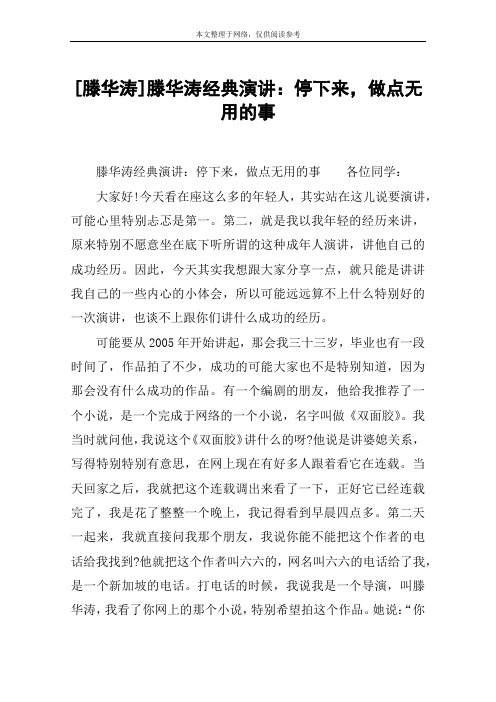 本文整理于网络，仅供阅读参考

[滕华涛]滕华涛经典演讲：停下来，做点无用的事

滕华涛经典演讲：停下来，做点无用的事　　各位同学：

大家好!今天看在座这么多的年轻人，其实站在这儿说要演讲，可能心里特别忐忑是第一。第二，就是我以我年轻的经历来讲，原来特别不愿意坐在底下听所谓的这种成年人演讲，讲他自己的成功经历。因此，今天其实我想跟大家分享一点，就只能是讲讲我自己的一些内心的小体会，所以可能远远算不上什么特别好的一次演讲，也谈不上跟你们讲什么成功的经历。

可能要从2005年开始讲起，那会我三十三岁，毕业也有一段时间了，作品拍了不少，成功的可能大家也不是特别知道，因为那会没有什么成功的作品。有一个编剧的朋友，他给我推荐了一个小说，是一个完成于网络的一个小说，名字叫做《双面胶》。我当时就问他，我说这个《双面胶》讲什么的呀?他说是讲婆媳关系，写得特别特别有意思，在网上现在有好多人跟着看它在连载。当天回家之后，我就把这个连载调出来看了一下，正好它已经连载完了，我是花了整整一个晚上，我记得看到早晨四点多。第二天一起来，我就直接问我那个朋友，我说你能不能把这个作者的电话给我找到?他就把这个作者叫六六的，网名叫六六的电话给了我，是一个新加坡的电话。打电话的时候，我说我是一个导演，叫滕华涛，我看了你网上的那个小说，特别希望拍这个作品。她说：“你